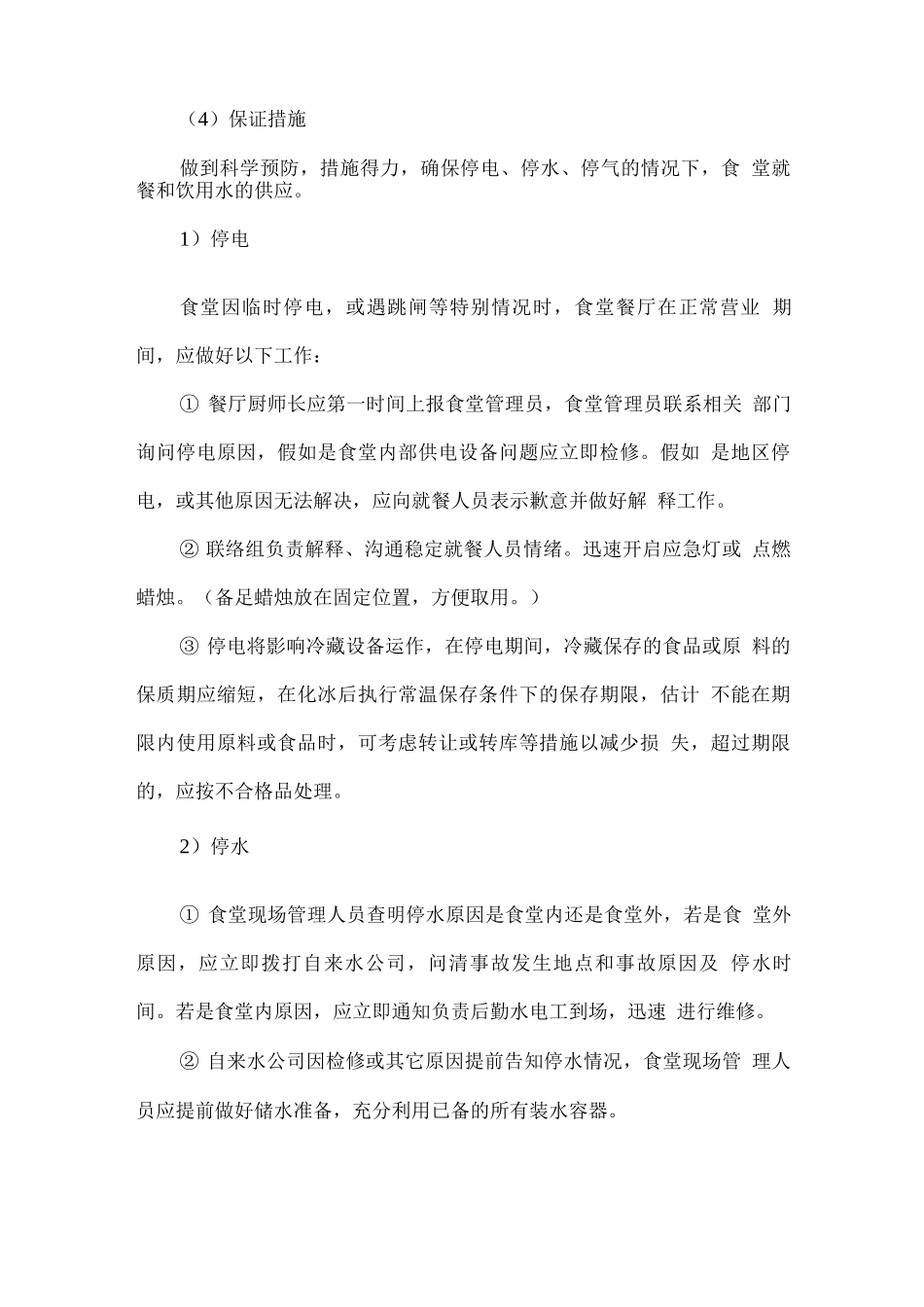 （4）保证措施

做到科学预防，措施得力，确保停电、停水、停气的情况下，食 堂就餐和饮用水的供应。

1）停电

食堂因临时停电，或遇跳闸等特别情况时，食堂餐厅在正常营业 期间，应做好以下工作：

① 餐厅厨师长应第一时间上报食堂管理员，食堂管理员联系相关 部门询问停电原因，假如是食堂内部供电设备问题应立即检修。假如 是地区停电，或其他原因无法解决，应向就餐人员表示歉意并做好解 释工作。

② 联络组负责解释、沟通稳定就餐人员情绪。迅速开启应急灯或 点燃蜡烛。（备足蜡烛放在固定位置，方便取用。）

③ 停电将影响冷藏设备运作，在停电期间，冷藏保存的食品或原 料的保质期应缩短，在化冰后执行常温保存条件下的保存期限，估计 不能在期限内使用原料或食品时，可考虑转让或转库等措施以减少损 失，超过期限的，应按不合格品处理。

2）停水

① 食堂现场管理人员查明停水原因是食堂内还是食堂外，若是食 堂外原因，应立即拨打自来水公司，问清事故发生地点和事故原因及 停水时间。若是食堂内原因，应立即通知负责后勤水电工到场，迅速 进行维修。

② 自来水公司因检修或其它原因提前告知停水情况，食堂现场管 理人员应提前做好储水准备，充分利用已备的所有装水容器。